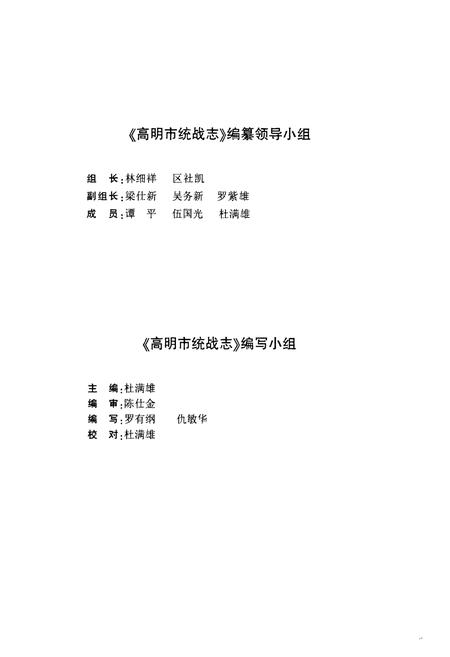 《高明市统战志》编纂领导小组

组　长：林细祥　区社凯
副组长：梁仕新　吴务新　罗紫雄
成　员：谭　平　伍国光　杜满雄

《高明市统战志》编写小组

主　编：杜满雄
编　审：陈仕金
编　写：罗有纲　仇敏华
校　对：杜满雄